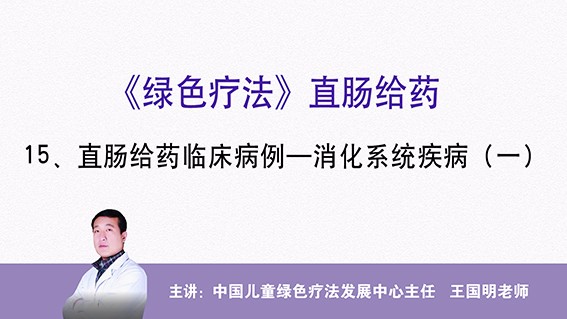 《绿色疗法》直肠给药

15、直肠给药临床病例—消化系统疾病（一）

主讲：中国儿童绿色疗法发展中心主任　王国明老师